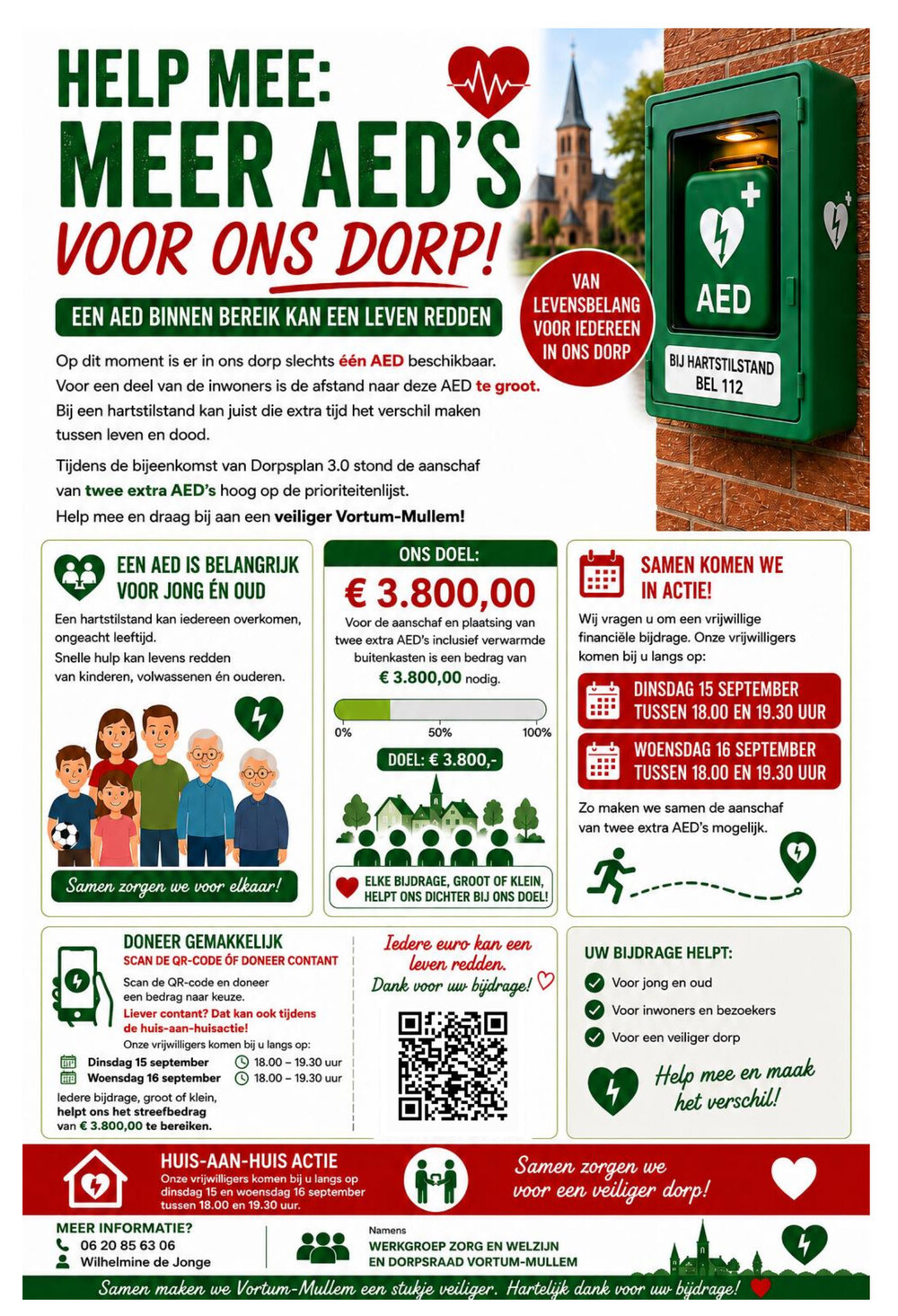 HELP MEE:
MEER AED'S
VOOR ONS DORP!

EEN AED BINNEN BEREIK KAN EEN LEVEN REDDEN

VAN LEVENSBELANG VOOR IEDEREEN IN ONS DORP

AED

BIJ HARTSTILSTAND BEL 112

Op dit moment is er in ons dorp slechts één AED beschikbaar. Voor een deel van de inwoners is de afstand naar deze AED te groot. Bij een hartstilstand kan juist die extra tijd het verschil maken tussen leven en dood.

Tijdens de bijeenkomst van Dorpsplan 3.0 stond de aanschaf van twee extra AED's hoog op de prioriteitenlijst. Help mee en draag bij aan een veiliger Vortum-Mullem!

EEN AED IS BELANGRIJK VOOR JONG ÉN OUD

Een hartstilstand kan iedereen overkomen, ongeacht leeftijd. Snelle hulp kan levens redden van kinderen, volwassenen én ouderen.

Samen zorgen we voor elkaar!

ONS DOEL:
€ 3.800,00
Voor de aanschaf en plaatsing van twee extra AED's inclusief verwarmde buitenkasten is een bedrag van € 3.800,00 nodig.

0% 50% 100%

DOEL: € 3.800,-

ELKE BIJDRAGE, GROOT OF KLEIN, HELPT ONS DICHTER BIJ ONS DOEL!

SAMEN KOMEN WE IN ACTIE!

Wij vragen u om een vrijwillige financiële bijdrage. Onze vrijwilligers komen bij u langs op:

DINSDAG 15 SEPTEMBER TUSSEN 18.00 EN 19.30 UUR

WOENSDAG 16 SEPTEMBER TUSSEN 18.00 EN 19.30 UUR

Zo maken we samen de aanschaf van twee extra AED's mogelijk.

DONEER GEMAKKELIJK
SCAN DE QR-CODE ÓF DONEER CONTANT
Scan de QR-code en doneer een bedrag naar keuze.
Liever contant? Dat kan ook tijdens de huis-aan-huisactie!
Onze vrijwilligers komen bij u langs op:
Dinsdag 15 september 18.00 – 19.30 uur
Woensdag 16 september 18.00 – 19.30 uur
Iedere bijdrage, groot of klein, helpt ons het streefbedrag van € 3.800,00 te bereiken.

Iedere euro kan een leven redden.
Dank voor uw bijdrage!

UW BIJDRAGE HELPT:
Voor jong en oud
Voor inwoners en bezoekers
Voor een veiliger dorp

Help mee en maak het verschil!

HUIS-AAN-HUIS ACTIE
Onze vrijwilligers komen bij u langs op dinsdag 15 en woensdag 16 september tussen 18.00 en 19.30 uur.

Samen zorgen we voor een veiliger dorp!

MEER INFORMATIE?
06 20 85 63 06
Wilhelmine de Jonge

Namens
WERKGROEP ZORG EN WELZIJN
EN DORPSRAAD VORTUM-MULLEM

Samen maken we Vortum-Mullem een stukje veiliger. Hartelijk dank voor uw bijdrage!